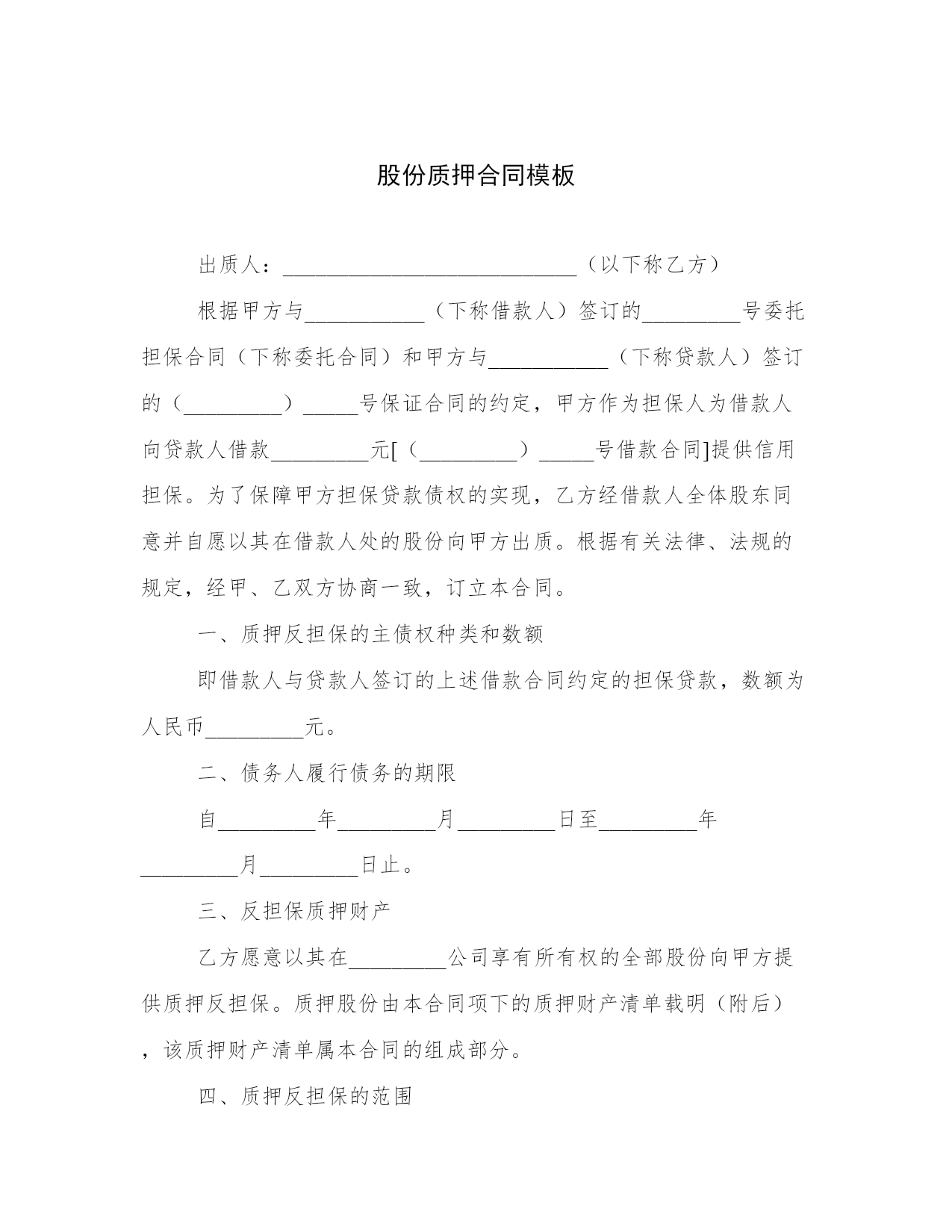 股份质押合同模板

出质人：____________________________（以下称乙方）

根据甲方与___________（下称借款人）签订的_________号委托担保合同（下称委托合同）和甲方与___________（下称贷款人）签订的（_________）_____号保证合同的约定，甲方作为担保人为借款人向贷款人借款_________元[（_________）_____号借款合同]提供信用担保。为了保障甲方担保贷款债权的实现，乙方经借款人全体股东同意并自愿以其在借款人处的股份向甲方出质。根据有关法律、法规的规定，经甲、乙双方协商一致，订立本合同。

一、质押反担保的主债权种类和数额

即借款人与贷款人签订的上述借款合同约定的担保贷款，数额为人民币_________元。

二、债务人履行债务的期限

自_________年_________月_________日至_________年_________月_________日止。

三、反担保质押财产

乙方愿意以其在_________公司享有所有权的全部股份向甲方提供质押反担保。质押股份由本合同项下的质押财产清单载明（附后），该质押财产清单属本合同的组成部分。

四、质押反担保的范围